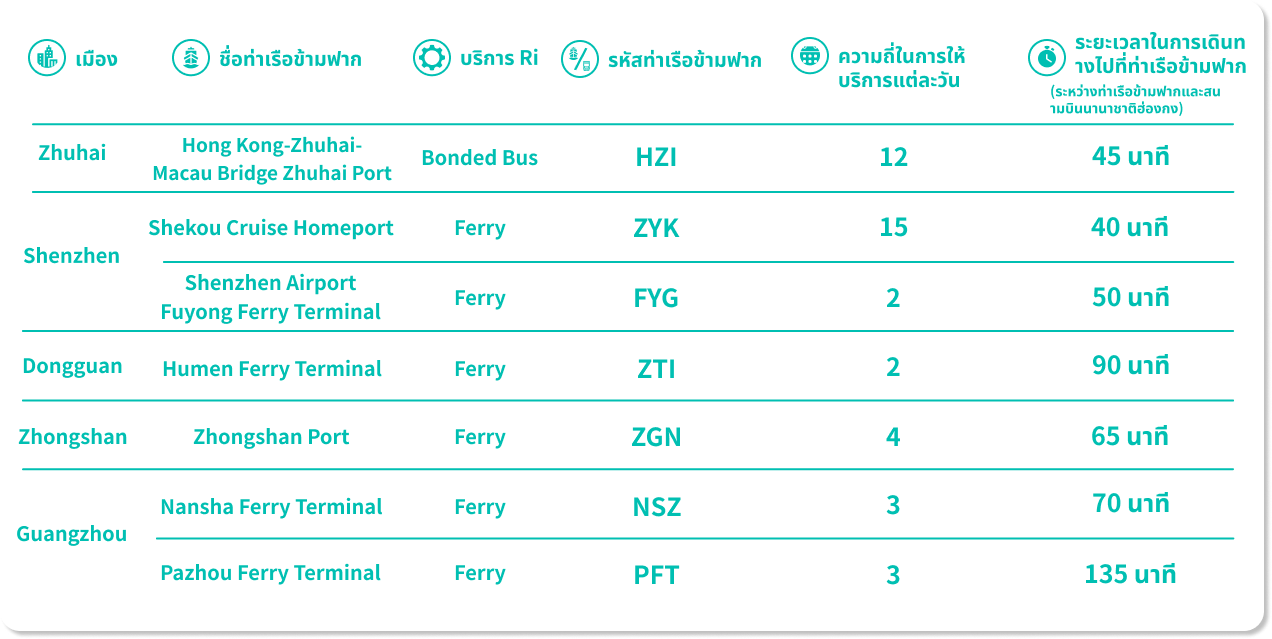 | เมือง | ชื่อท่าเรือข้ามฟาก | บริการ Ri | รหัสท่าเรือข้ามฟาก | ความถี่ในการให้บริการแต่ละวัน | ระยะเวลาในการเดินทางไปที่ท่าเรือข้ามฟาก (ระหว่างท่าเรือข้ามฟากและสนามบินนานาชาติฮ่องกง) |
|---|---|---|---|---|---|
| Zhuhai | Hong Kong-Zhuhai-Macau Bridge Zhuhai Port | Bonded Bus | HZI | 12 | 45 นาที |
| Shenzhen | Shekou Cruise Homeport | Ferry | ZYK | 15 | 40 นาที |
| | Shenzhen Airport Fuyong Ferry Terminal | Ferry | FYG | 2 | 50 นาที |
| Dongguan | Humen Ferry Terminal | Ferry | ZTI | 2 | 90 นาที |
| Zhongshan | Zhongshan Port | Ferry | ZGN | 4 | 65 นาที |
| Guangzhou | Nansha Ferry Terminal | Ferry | NSZ | 3 | 70 นาที |
| | Pazhou Ferry Terminal | Ferry | PFT | 3 | 135 นาที |